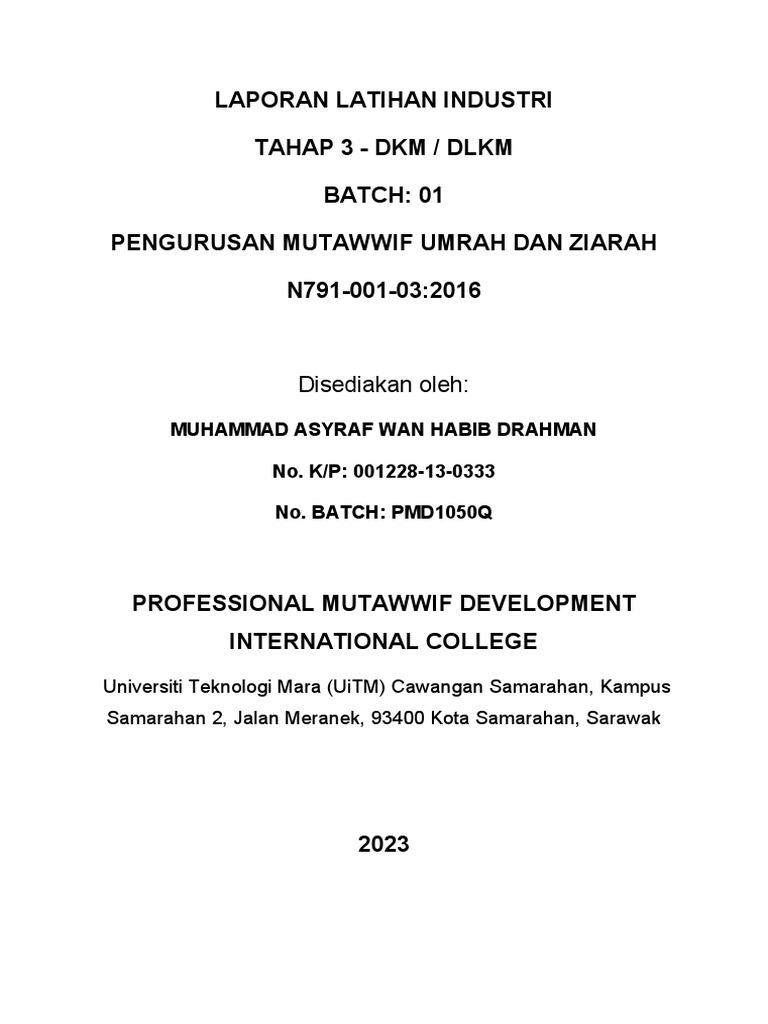 LAPORAN LATIHAN INDUSTRI

TAHAP 3 - DKM / DLKM

BATCH: 01

PENGURUSAN MUTAWWIF UMRAH DAN ZIARAH

N791-001-03:2016

Disediakan oleh:

MUHAMMAD ASYRAF WAN HABIB DRAHMAN

No. K/P: 001228-13-0333

No. BATCH: PMD1050Q

PROFESSIONAL MUTAWWIF DEVELOPMENT INTERNATIONAL COLLEGE

Universiti Teknologi Mara (UiTM) Cawangan Samarahan, Kampus Samarahan 2, Jalan Meranek, 93400 Kota Samarahan, Sarawak

2023